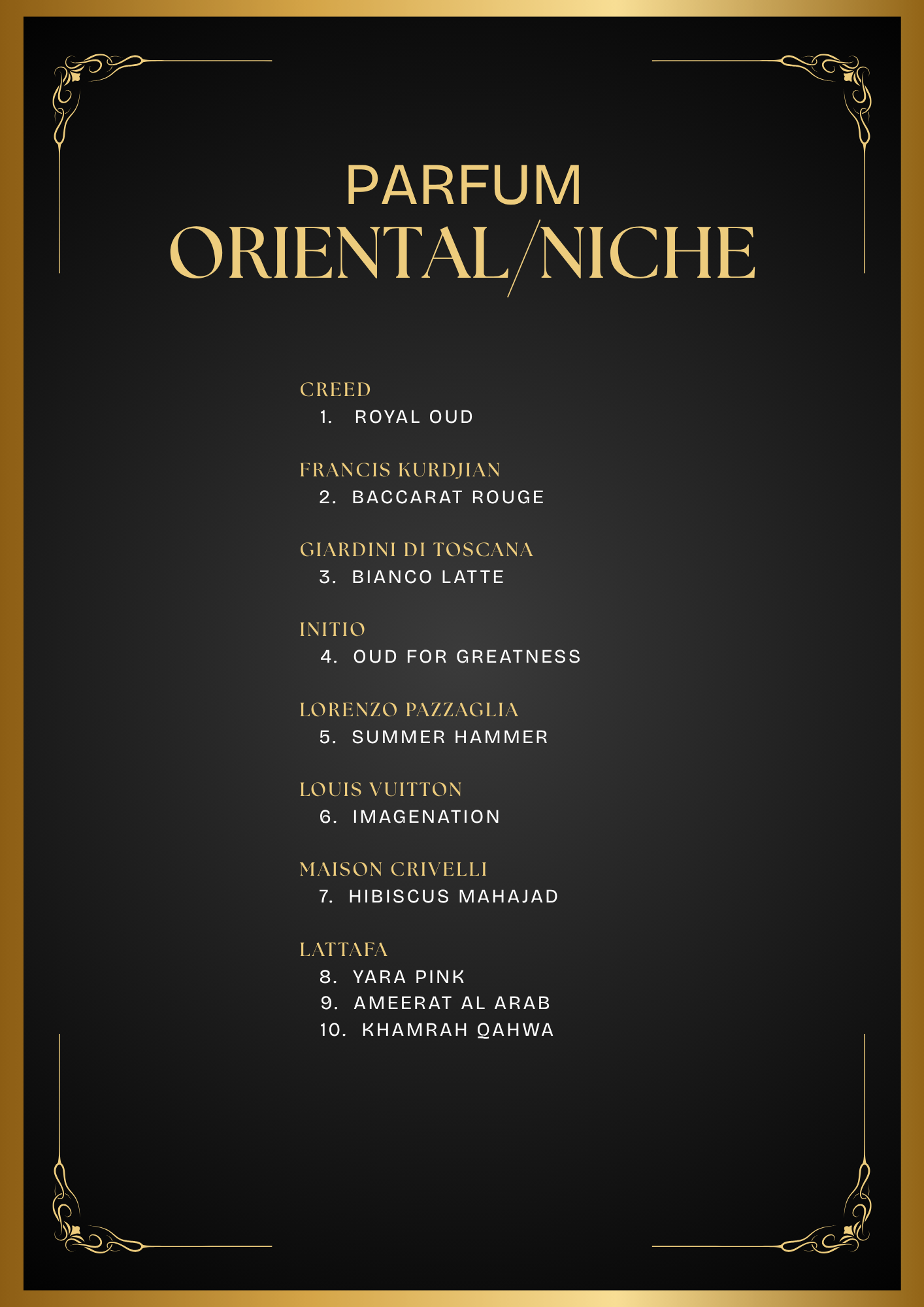 PARFUM
ORIENTAL/NICHE

CREED
1. ROYAL OUD

FRANCIS KURDJIAN
2. BACCARAT ROUGE

GIARDINI DI TOSCANA
3. BIANCO LATTE

INITIO
4. OUD FOR GREATNESS

LORENZO PAZZAGLIA
5. SUMMER HAMMER

LOUIS VUITTON
6. IMAGENATION

MAISON CRIVELLI
7. HIBISCUS MAHAJAD

LATTAFA
8. YARA PINK
9. AMEERAT AL ARAB
10. KHAMRAH QAHWA